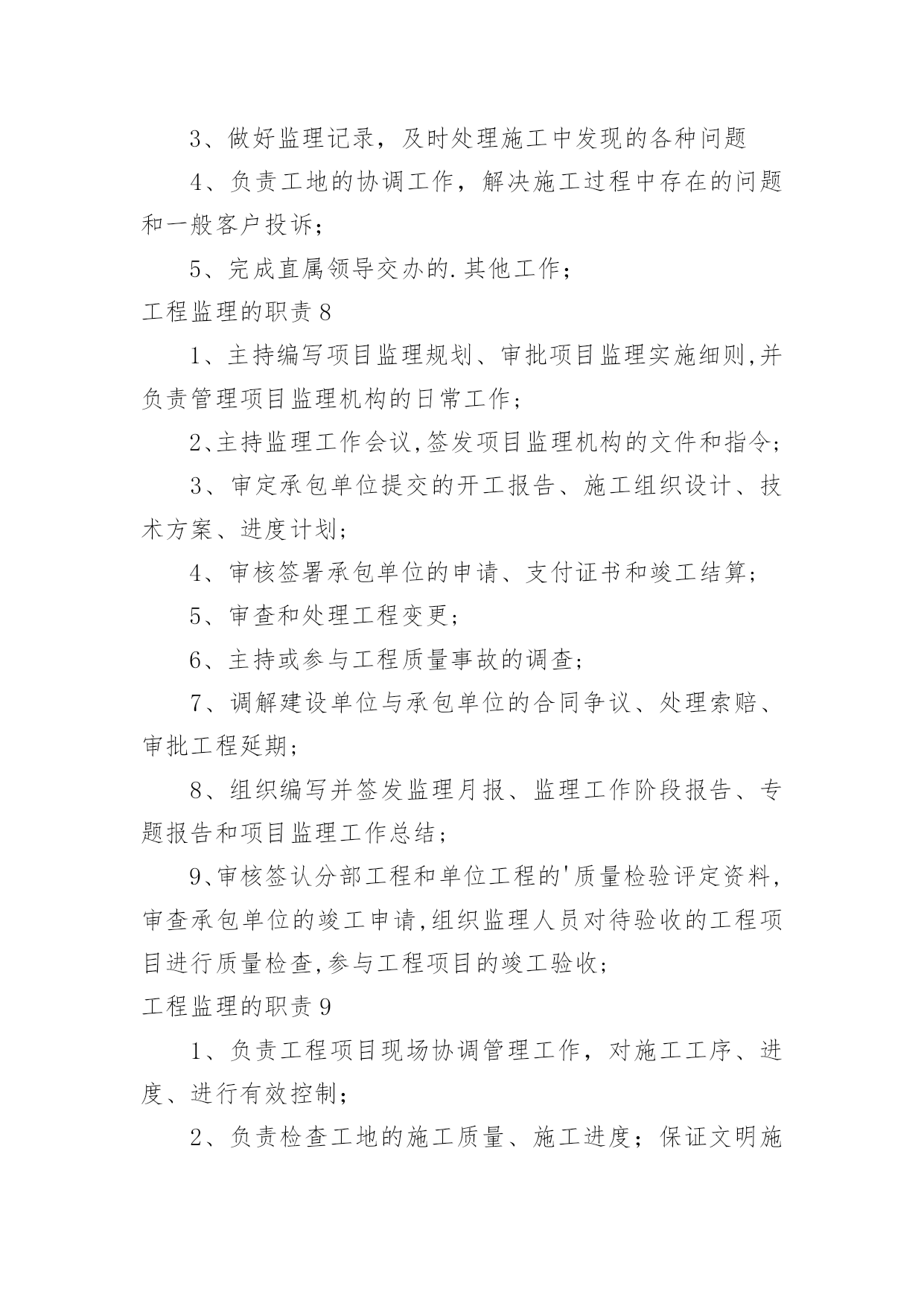 3、做好监理记录，及时处理施工中发现的各种问题

4、负责工地的协调工作，解决施工过程中存在的问题和一般客户投诉；

5、完成直属领导交办的.其他工作；

工程监理的职责8

1、主持编写项目监理规划、审批项目监理实施细则,并负责管理项目监理机构的日常工作；

2、主持监理工作会议,签发项目监理机构的文件和指令；

3、审定承包单位提交的开工报告、施工组织设计、技术方案、进度计划；

4、审核签署承包单位的申请、支付证书和竣工结算；

5、审查和处理工程变更；

6、主持或参与工程质量事故的调查；

7、调解建设单位与承包单位的合同争议、处理索赔、审批工程延期；

8、组织编写并签发监理月报、监理工作阶段报告、专题报告和项目监理工作总结；

9、审核签认分部工程和单位工程的'质量检验评定资料,审查承包单位的竣工申请,组织监理人员对待验收的工程项目进行质量检查,参与工程项目的竣工验收；

工程监理的职责9

1、负责工程项目现场协调管理工作，对施工工序、进度、进行有效控制；

2、负责检查工地的施工质量、施工进度；保证文明施